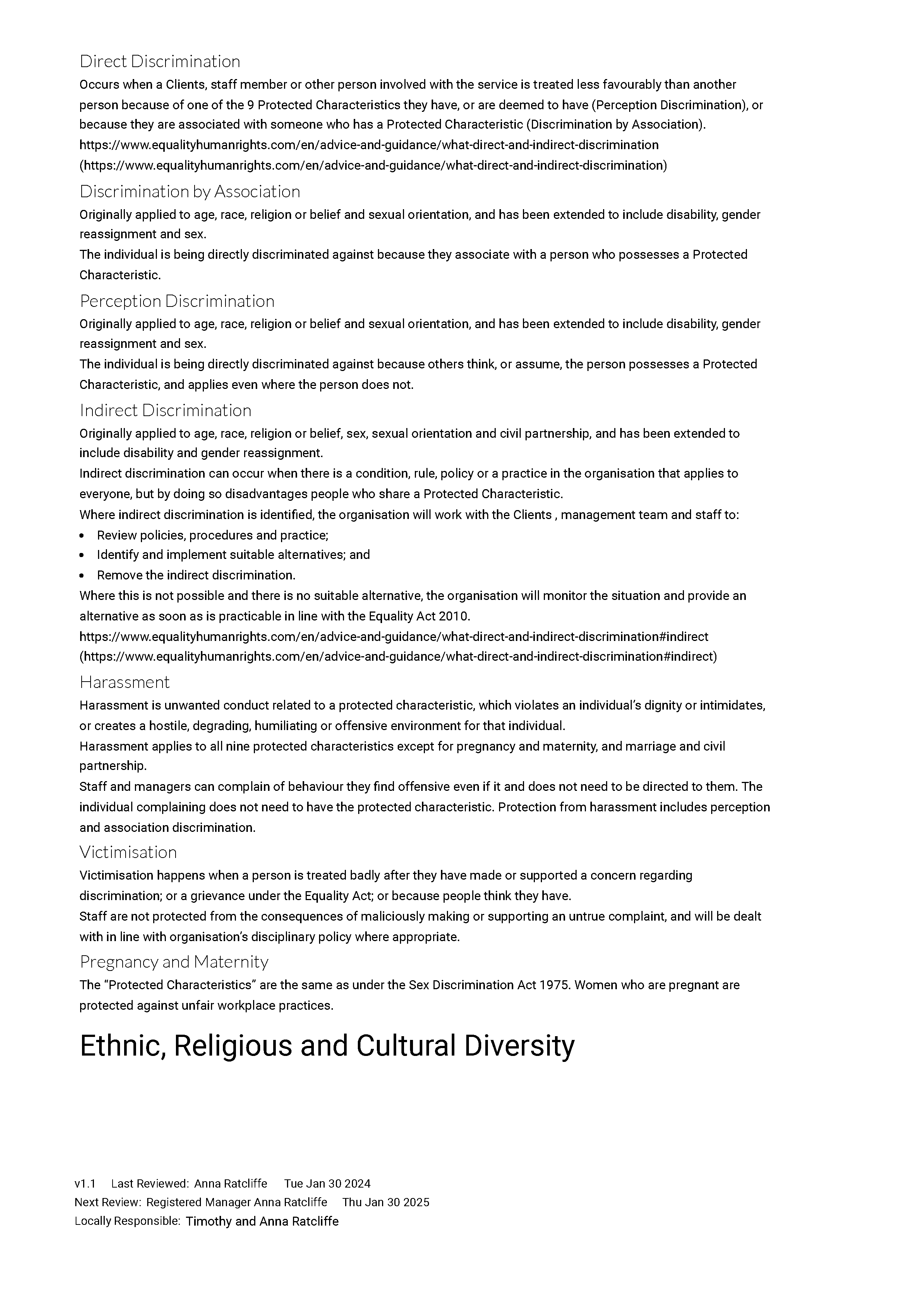 Direct Discrimination

Occurs when a Clients, staff member or other person involved with the service is treated less favourably than another person because of one of the 9 Protected Characteristics they have, or are deemed to have (Perception Discrimination), or because they are associated with someone who has a Protected Characteristic (Discrimination by Association).
https://www.equalityhumanrights.com/en/advice-and-guidance/what-direct-and-indirect-discrimination
(https://www.equalityhumanrights.com/en/advice-and-guidance/what-direct-and-indirect-discrimination)

Discrimination by Association

Originally applied to age, race, religion or belief and sexual orientation, and has been extended to include disability, gender reassignment and sex.
The individual is being directly discriminated against because they associate with a person who possesses a Protected Characteristic.

Perception Discrimination

Originally applied to age, race, religion or belief and sexual orientation, and has been extended to include disability, gender reassignment and sex.
The individual is being directly discriminated against because others think, or assume, the person possesses a Protected Characteristic, and applies even where the person does not.

Indirect Discrimination

Originally applied to age, race, religion or belief, sex, sexual orientation and civil partnership, and has been extended to include disability and gender reassignment.
Indirect discrimination can occur when there is a condition, rule, policy or a practice in the organisation that applies to everyone, but by doing so disadvantages people who share a Protected Characteristic.
Where indirect discrimination is identified, the organisation will work with the Clients , management team and staff to:
• Review policies, procedures and practice;
• Identify and implement suitable alternatives; and
• Remove the indirect discrimination.
Where this is not possible and there is no suitable alternative, the organisation will monitor the situation and provide an alternative as soon as is practicable in line with the Equality Act 2010.
https://www.equalityhumanrights.com/en/advice-and-guidance/what-direct-and-indirect-discrimination#indirect
(https://www.equalityhumanrights.com/en/advice-and-guidance/what-direct-and-indirect-discrimination#indirect)

Harassment

Harassment is unwanted conduct related to a protected characteristic, which violates an individual's dignity or intimidates, or creates a hostile, degrading, humiliating or offensive environment for that individual.
Harassment applies to all nine protected characteristics except for pregnancy and maternity, and marriage and civil partnership.
Staff and managers can complain of behaviour they find offensive even if it and does not need to be directed to them. The individual complaining does not need to have the protected characteristic. Protection from harassment includes perception and association discrimination.

Victimisation

Victimisation happens when a person is treated badly after they have made or supported a concern regarding discrimination; or a grievance under the Equality Act; or because people think they have.
Staff are not protected from the consequences of maliciously making or supporting an untrue complaint, and will be dealt with in line with organisation's disciplinary policy where appropriate.

Pregnancy and Maternity

The "Protected Characteristics" are the same as under the Sex Discrimination Act 1975. Women who are pregnant are protected against unfair workplace practices.

Ethnic, Religious and Cultural Diversity

v1.1 Last Reviewed: Anna Ratcliffe Tue Jan 30 2024
Next Review: Registered Manager Anna Ratcliffe Thu Jan 30 2025
Locally Responsible: Timothy and Anna Ratcliffe